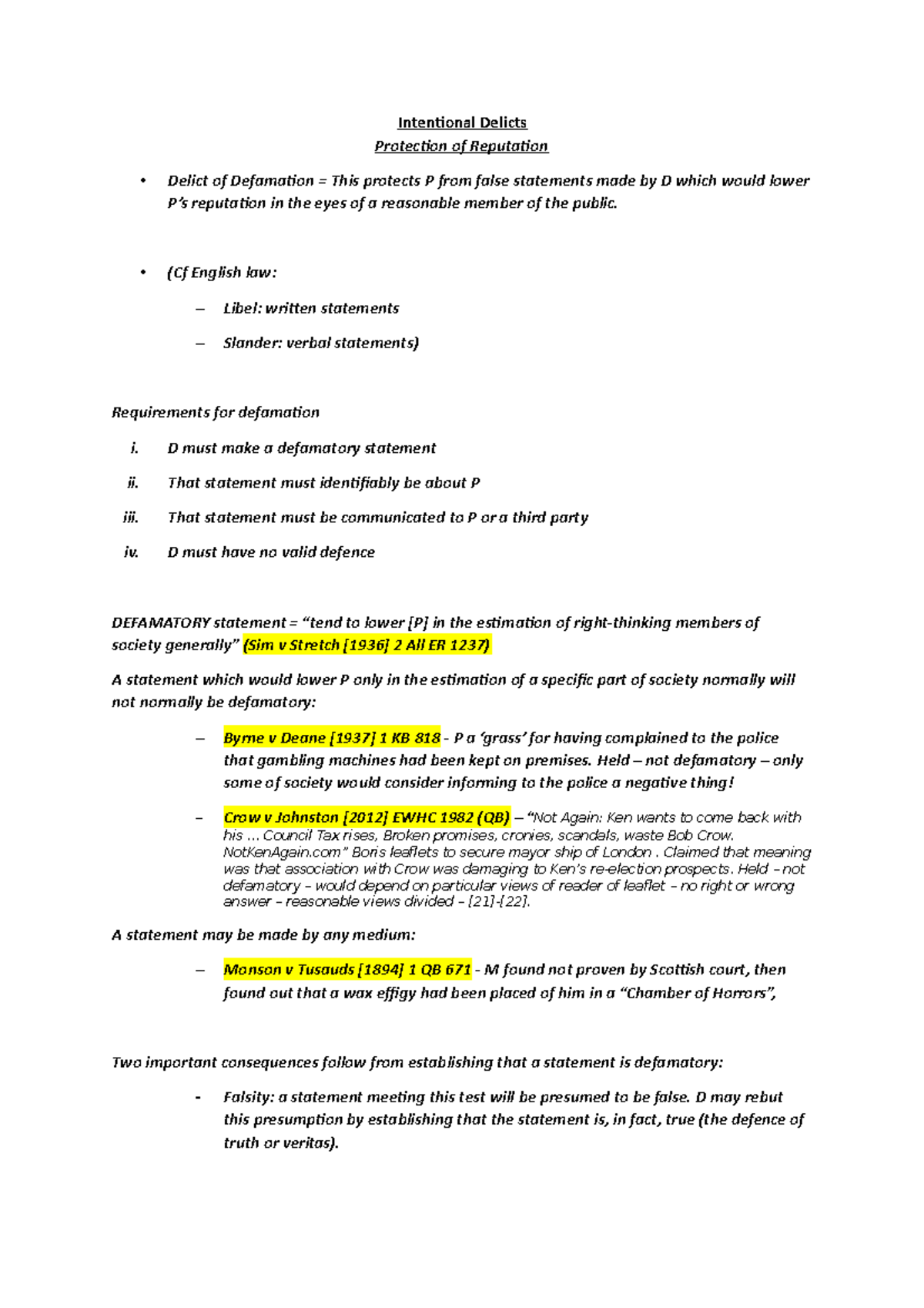 Intentional Delicts
Protection of Reputation

• Delict of Defamation = This protects P from false statements made by D which would lower P's reputation in the eyes of a reasonable member of the public.

• (Cf English law:

– Libel: written statements

– Slander: verbal statements)

Requirements for defamation

i. D must make a defamatory statement

ii. That statement must identifiably be about P

iii. That statement must be communicated to P or a third party

iv. D must have no valid defence

DEFAMATORY statement = "tend to lower [P] in the estimation of right-thinking members of society generally" (Sim v Stretch [1936] 2 All ER 1237)

A statement which would lower P only in the estimation of a specific part of society normally will not normally be defamatory:

– Byrne v Deane [1937] 1 KB 818 - P a 'grass' for having complained to the police that gambling machines had been kept on premises. Held – not defamatory – only some of society would consider informing to the police a negative thing!

– Crow v Johnston [2012] EWHC 1982 (QB) – "Not Again: Ken wants to come back with his ... Council Tax rises, Broken promises, cronies, scandals, waste Bob Crow. NotKenAgain.com" Boris leaflets to secure mayor ship of London . Claimed that meaning was that association with Crow was damaging to Ken's re-election prospects. Held – not defamatory – would depend on particular views of reader of leaflet – no right or wrong answer – reasonable views divided – [21]-[22].

A statement may be made by any medium:

– Monson v Tusauds [1894] 1 QB 671 - M found not proven by Scottish court, then found out that a wax effigy had been placed of him in a "Chamber of Horrors",

Two important consequences follow from establishing that a statement is defamatory:

- Falsity: a statement meeting this test will be presumed to be false. D may rebut this presumption by establishing that the statement is, in fact, true (the defence of truth or veritas).